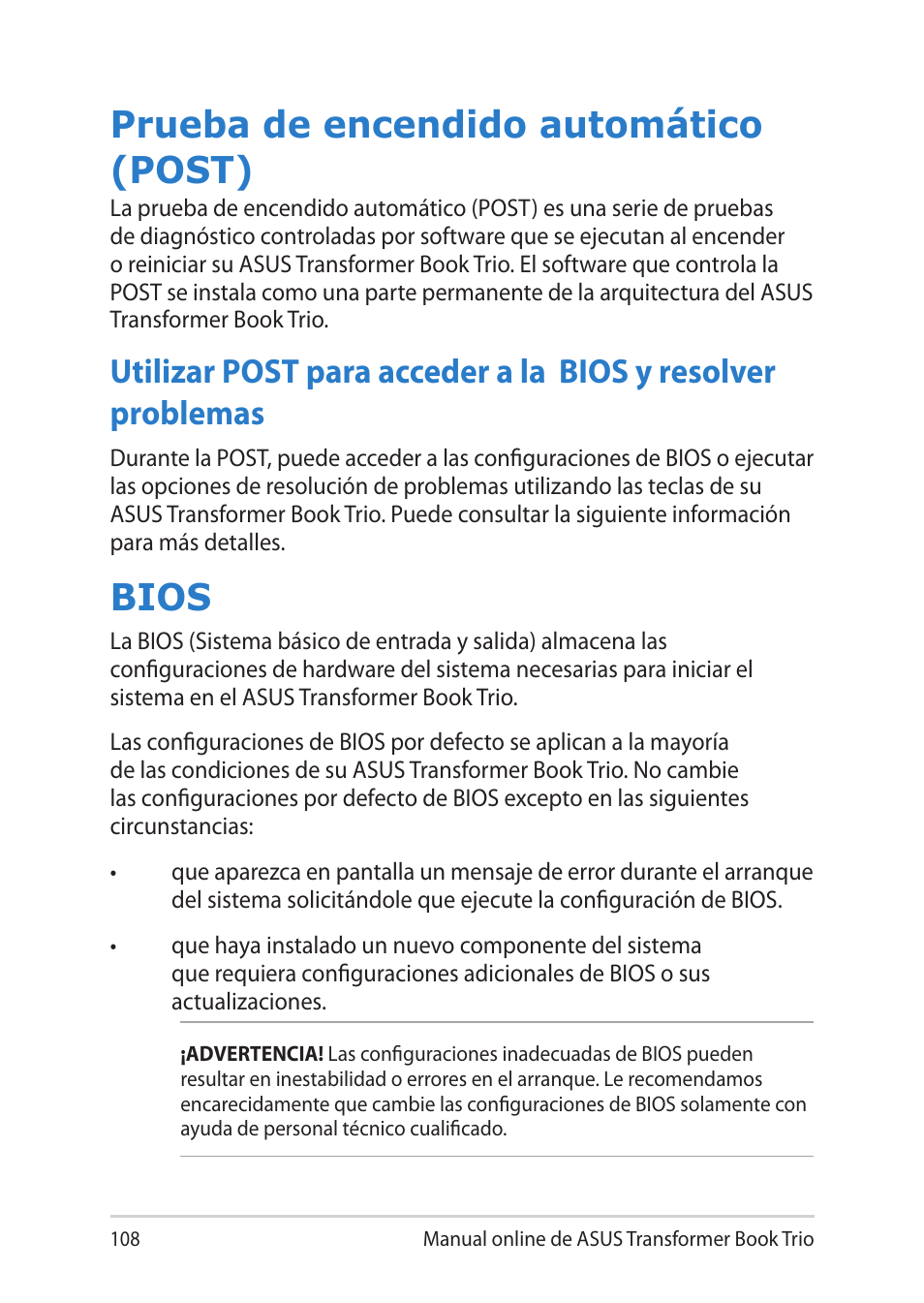 Prueba de encendido automático (POST)

La prueba de encendido automático (POST) es una serie de pruebas de diagnóstico controladas por software que se ejecutan al encender o reiniciar su ASUS Transformer Book Trio. El software que controla la POST se instala como una parte permanente de la arquitectura del ASUS Transformer Book Trio.

Utilizar POST para acceder a la BIOS y resolver problemas

Durante la POST, puede acceder a las configuraciones de BIOS o ejecutar las opciones de resolución de problemas utilizando las teclas de su ASUS Transformer Book Trio. Puede consultar la siguiente información para más detalles.

BIOS

La BIOS (Sistema básico de entrada y salida) almacena las configuraciones de hardware del sistema necesarias para iniciar el sistema en el ASUS Transformer Book Trio.

Las configuraciones de BIOS por defecto se aplican a la mayoría de las condiciones de su ASUS Transformer Book Trio. No cambie las configuraciones por defecto de BIOS excepto en las siguientes circunstancias:

• que aparezca en pantalla un mensaje de error durante el arranque del sistema solicitándole que ejecute la configuración de BIOS.

• que haya instalado un nuevo componente del sistema que requiera configuraciones adicionales de BIOS o sus actualizaciones.

¡ADVERTENCIA! Las configuraciones inadecuadas de BIOS pueden resultar en inestabilidad o errores en el arranque. Le recomendamos encarecidamente que cambie las configuraciones de BIOS solamente con ayuda de personal técnico cualificado.

108 Manual online de ASUS Transformer Book Trio